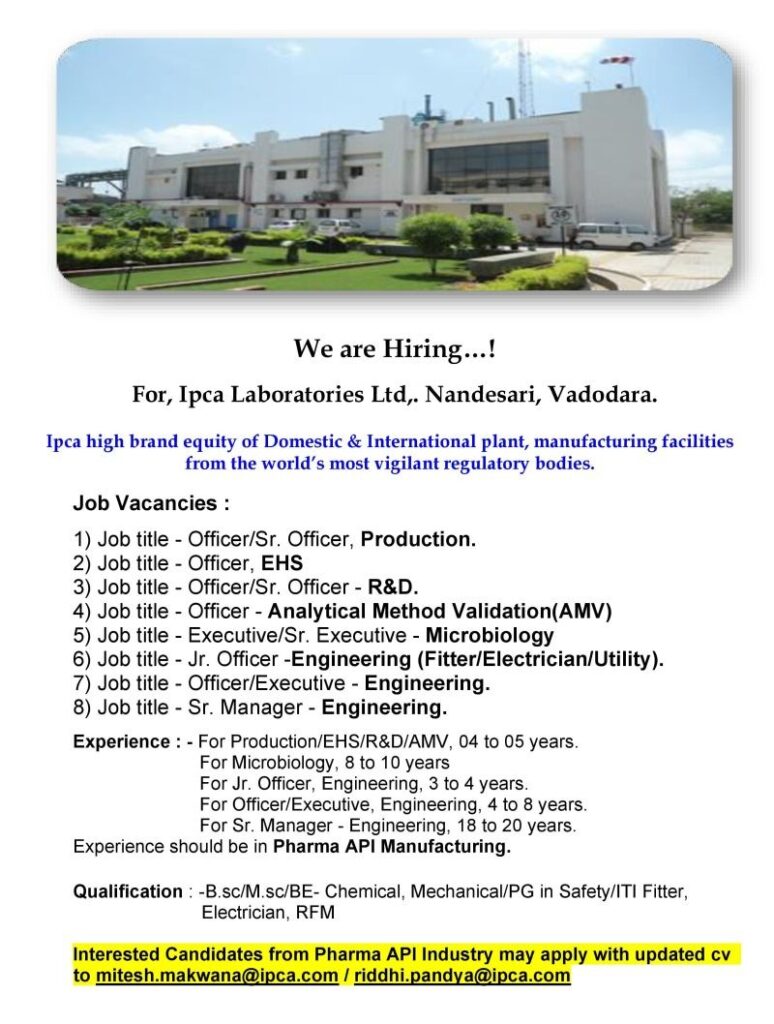 We are Hiring…!

For, Ipca Laboratories Ltd,. Nandesari, Vadodara.

Ipca high brand equity of Domestic & International plant, manufacturing facilities from the world's most vigilant regulatory bodies.

Job Vacancies :

1) Job title - Officer/Sr. Officer, Production.
2) Job title - Officer, EHS
3) Job title - Officer/Sr. Officer - R&D.
4) Job title - Officer - Analytical Method Validation(AMV)
5) Job title - Executive/Sr. Executive - Microbiology
6) Job title - Jr. Officer -Engineering (Fitter/Electrician/Utility).
7) Job title - Officer/Executive - Engineering.
8) Job title - Sr. Manager - Engineering.

Experience : - For Production/EHS/R&D/AMV, 04 to 05 years.
For Microbiology, 8 to 10 years
For Jr. Officer, Engineering, 3 to 4 years.
For Officer/Executive, Engineering, 4 to 8 years.
For Sr. Manager - Engineering, 18 to 20 years.
Experience should be in Pharma API Manufacturing.

Qualification : -B.sc/M.sc/BE- Chemical, Mechanical/PG in Safety/ITI Fitter, Electrician, RFM

Interested Candidates from Pharma API Industry may apply with updated cv to mitesh.makwana@ipca.com / riddhi.pandya@ipca.com